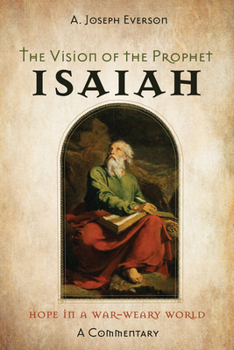 A. Joseph Everson

The Vision of the Prophet
ISAIAH

hope in a war-weary world

A Commentary